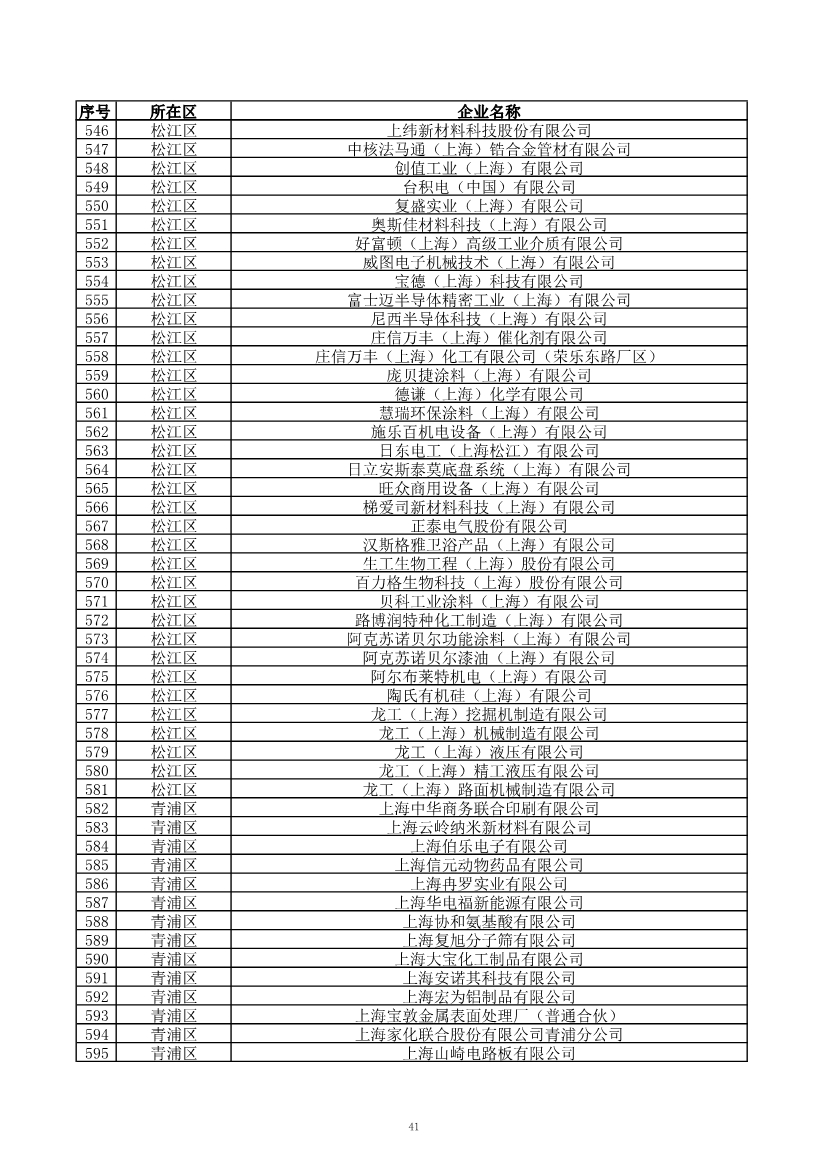 | 序号 | 所在区 | 企业名称 |
|---|---|---|
| 546 | 松江区 | 上纬新材料科技股份有限公司 |
| 547 | 松江区 | 中核法马通（上海）锆合金管材有限公司 |
| 548 | 松江区 | 创值工业（上海）有限公司 |
| 549 | 松江区 | 台积电（中国）有限公司 |
| 550 | 松江区 | 复盛实业（上海）有限公司 |
| 551 | 松江区 | 奥斯佳材料科技（上海）有限公司 |
| 552 | 松江区 | 好富顿（上海）高级工业介质有限公司 |
| 553 | 松江区 | 威图电子机械技术（上海）有限公司 |
| 554 | 松江区 | 宝德（上海）科技有限公司 |
| 555 | 松江区 | 富士迈半导体精密工业（上海）有限公司 |
| 556 | 松江区 | 尼西半导体科技（上海）有限公司 |
| 557 | 松江区 | 庄信万丰（上海）催化剂有限公司 |
| 558 | 松江区 | 庄信万丰（上海）化工有限公司（荣乐东路厂区） |
| 559 | 松江区 | 庞贝捷涂料（上海）有限公司 |
| 560 | 松江区 | 德谦（上海）化学有限公司 |
| 561 | 松江区 | 慧瑞环保涂料（上海）有限公司 |
| 562 | 松江区 | 施乐百机电设备（上海）有限公司 |
| 563 | 松江区 | 日东电工（上海松江）有限公司 |
| 564 | 松江区 | 日立安斯泰莫底盘系统（上海）有限公司 |
| 565 | 松江区 | 旺众商用设备（上海）有限公司 |
| 566 | 松江区 | 梯爱司新材料科技（上海）有限公司 |
| 567 | 松江区 | 正泰电气股份有限公司 |
| 568 | 松江区 | 汉斯格雅卫浴产品（上海）有限公司 |
| 569 | 松江区 | 生工生物工程（上海）股份有限公司 |
| 570 | 松江区 | 百力格生物科技（上海）股份有限公司 |
| 571 | 松江区 | 贝科工业涂料（上海）有限公司 |
| 572 | 松江区 | 路博润特种化工制造（上海）有限公司 |
| 573 | 松江区 | 阿克苏诺贝尔功能涂料（上海）有限公司 |
| 574 | 松江区 | 阿克苏诺贝尔漆油（上海）有限公司 |
| 575 | 松江区 | 阿尔布莱特机电（上海）有限公司 |
| 576 | 松江区 | 陶氏有机硅（上海）有限公司 |
| 577 | 松江区 | 龙工（上海）挖掘机制造有限公司 |
| 578 | 松江区 | 龙工（上海）机械制造有限公司 |
| 579 | 松江区 | 龙工（上海）液压有限公司 |
| 580 | 松江区 | 龙工（上海）精工液压有限公司 |
| 581 | 松江区 | 龙工（上海）路面机械制造有限公司 |
| 582 | 青浦区 | 上海中华商务联合印刷有限公司 |
| 583 | 青浦区 | 上海云岭纳米新材料有限公司 |
| 584 | 青浦区 | 上海伯乐电子有限公司 |
| 585 | 青浦区 | 上海信元动物药品有限公司 |
| 586 | 青浦区 | 上海冉罗实业有限公司 |
| 587 | 青浦区 | 上海华电福新能源有限公司 |
| 588 | 青浦区 | 上海协和氨基酸有限公司 |
| 589 | 青浦区 | 上海复旭分子筛有限公司 |
| 590 | 青浦区 | 上海大宝化工制品有限公司 |
| 591 | 青浦区 | 上海安诺其科技有限公司 |
| 592 | 青浦区 | 上海宏为铝制品有限公司 |
| 593 | 青浦区 | 上海宝敦金属表面处理厂（普通合伙） |
| 594 | 青浦区 | 上海家化联合股份有限公司青浦分公司 |
| 595 | 青浦区 | 上海山崎电路板有限公司 |

41